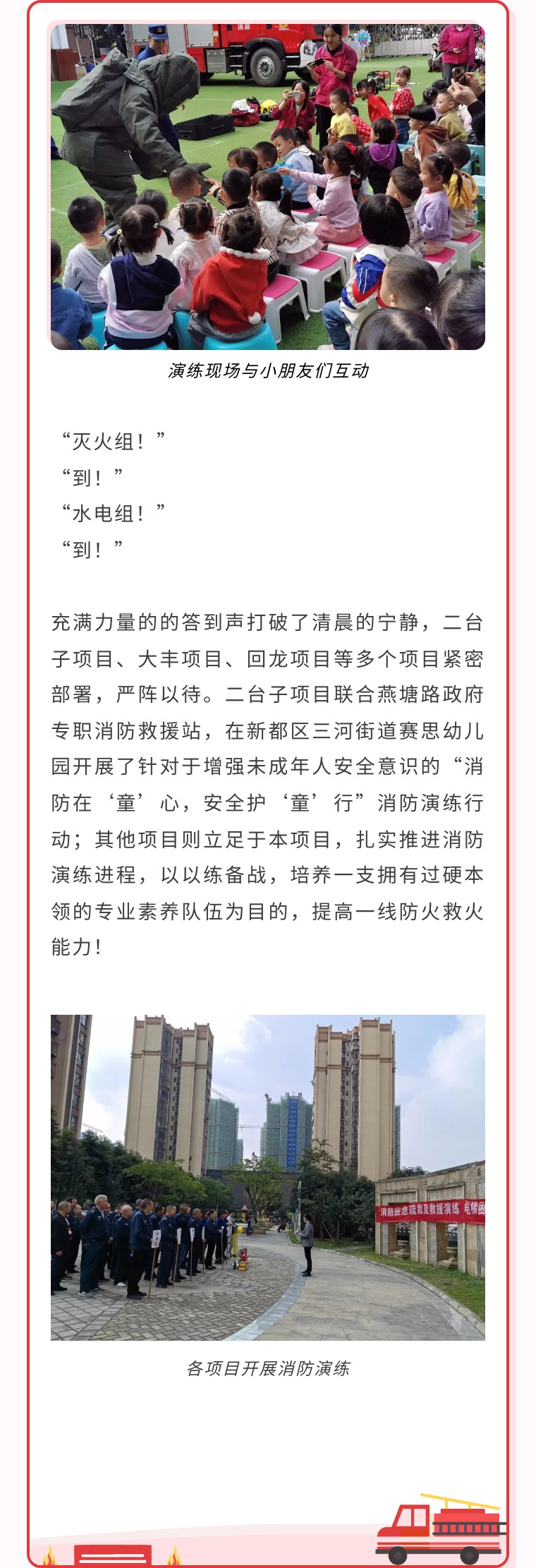 演练现场与小朋友们互动

“灭火组！”
“到！”
“水电组！”
“到！”

充满力量的的答到声打破了清晨的宁静，二台子项目、大丰项目、回龙项目等多个项目紧密部署，严阵以待。二台子项目联合燕塘路政府专职消防救援站，在新都区三河街道赛思幼儿园开展了针对于增强未成年人安全意识的“消防在‘童’心，安全护‘童’行”消防演练行动；其他项目则立足于本项目，扎实推进消防演练进程，以以练备战，培养一支拥有过硬本领的专业素养队伍为目的，提高一线防火救火能力！

消防应急疏散及救援演练 电梯困

各项目开展消防演练